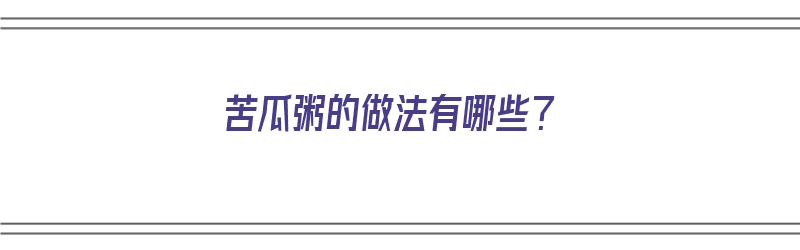 苦瓜粥的做法有哪些？